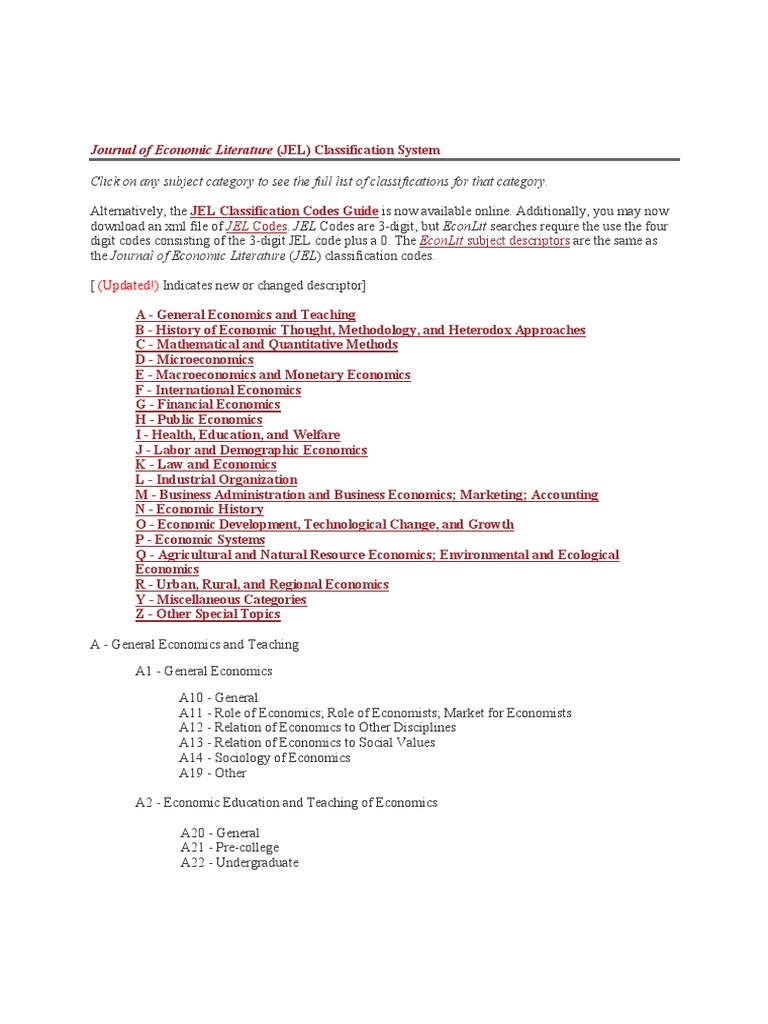 Journal of Economic Literature (JEL) Classification System

Click on any subject category to see the full list of classifications for that category.

Alternatively, the JEL Classification Codes Guide is now available online. Additionally, you may now download an xml file of JEL Codes. JEL Codes are 3-digit, but EconLit searches require the use the four digit codes consisting of the 3-digit JEL code plus a 0. The EconLit subject descriptors are the same as the Journal of Economic Literature (JEL) classification codes.

[ (Updated!) Indicates new or changed descriptor]

A - General Economics and Teaching
B - History of Economic Thought, Methodology, and Heterodox Approaches
C - Mathematical and Quantitative Methods
D - Microeconomics
E - Macroeconomics and Monetary Economics
F - International Economics
G - Financial Economics
H - Public Economics
I - Health, Education, and Welfare
J - Labor and Demographic Economics
K - Law and Economics
L - Industrial Organization
M - Business Administration and Business Economics; Marketing; Accounting
N - Economic History
O - Economic Development, Technological Change, and Growth
P - Economic Systems
Q - Agricultural and Natural Resource Economics; Environmental and Ecological Economics
R - Urban, Rural, and Regional Economics
Y - Miscellaneous Categories
Z - Other Special Topics

A - General Economics and Teaching

A1 - General Economics

A10 - General
A11 - Role of Economics; Role of Economists; Market for Economists
A12 - Relation of Economics to Other Disciplines
A13 - Relation of Economics to Social Values
A14 - Sociology of Economics
A19 - Other

A2 - Economic Education and Teaching of Economics

A20 - General
A21 - Pre-college
A22 - Undergraduate